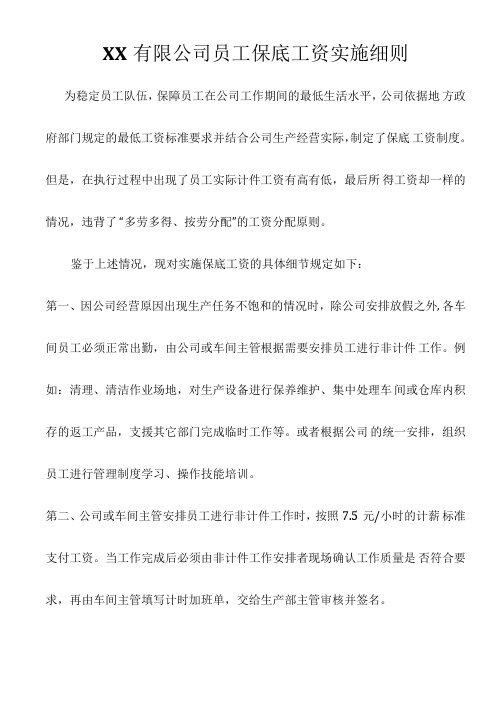 XX 有限公司员工保底工资实施细则

为稳定员工队伍，保障员工在公司工作期间的最低生活水平，公司依据地方政府部门规定的最低工资标准要求并结合公司生产经营实际，制定了保底工资制度。但是，在执行过程中出现了员工实际计件工资有高有低，最后所得工资却一样的情况，违背了“多劳多得、按劳分配”的工资分配原则。

鉴于上述情况，现对实施保底工资的具体细节规定如下：

第一、因公司经营原因出现生产任务不饱和的情况时，除公司安排放假之外,各车间员工必须正常出勤，由公司或车间主管根据需要安排员工进行非计件工作。例如：清理、清洁作业场地，对生产设备进行保养维护、集中处理车间或仓库内积存的返工产品，支援其它部门完成临时工作等。或者根据公司的统一安排，组织员工进行管理制度学习、操作技能培训。

第二、公司或车间主管安排员工进行非计件工作时，按照 7.5 元/小时的计薪标准支付工资。当工作完成后必须由非计件工作安排者现场确认工作质量是否符合要求，再由车间主管填写计时加班单，交给生产部主管审核并签名。